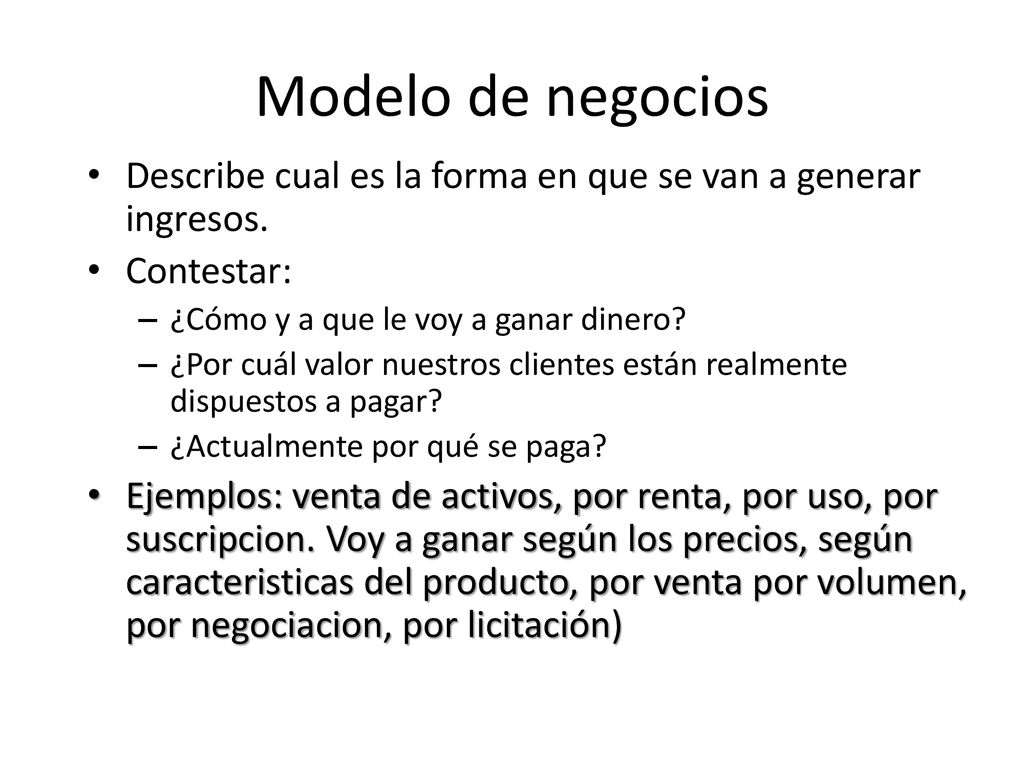 Modelo de negocios

• Describe cual es la forma en que se van a generar ingresos.
• Contestar:
– ¿Cómo y a que le voy a ganar dinero?
– ¿Por cuál valor nuestros clientes están realmente dispuestos a pagar?
– ¿Actualmente por qué se paga?
• Ejemplos: venta de activos, por renta, por uso, por suscripcion. Voy a ganar según los precios, según caracteristicas del producto, por venta por volumen, por negociacion, por licitación)